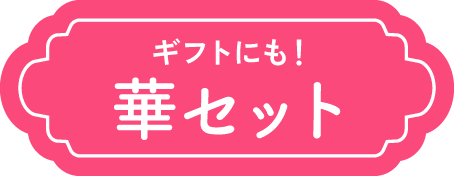 ギフトにも！
華セット